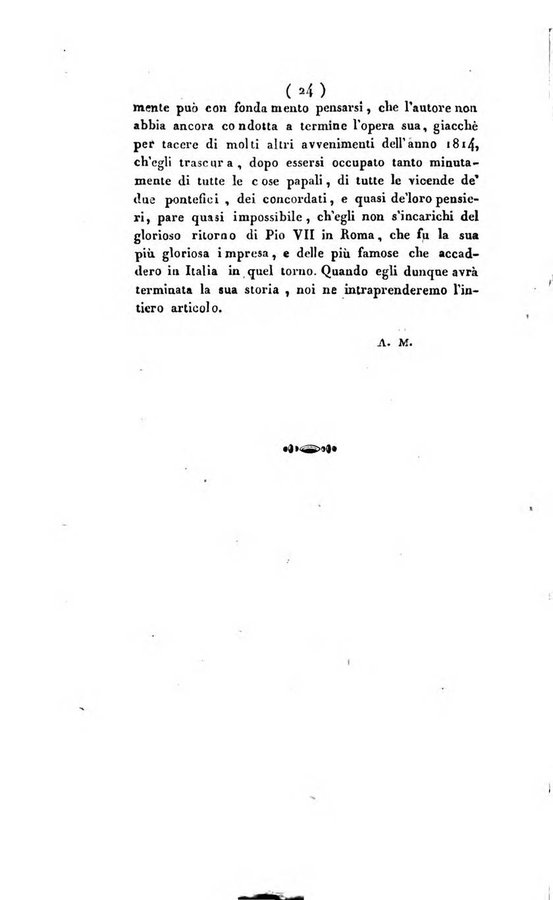 ( 24 )

mente può con fondamento pensarsi, che l'autore non abbia ancora condotta a termine l'opera sua, giacchè per tacere di molti altri avvenimenti dell'anno 1814, ch'egli trascura, dopo essersi occupato tanto minutamente di tutte le cose papali, di tutte le vicende de' due pontefici, dei concordati, e quasi de'loro pensieri, pare quasi impossibile, ch'egli non s'incarichi del glorioso ritorno di Pio VII in Roma, che fu la sua più gloriosa impresa, e delle più famose che accaddero in Italia in quel torno. Quando egli dunque avrà terminata la sua storia, noi ne intraprenderemo l'intiero articolo.

A. M.